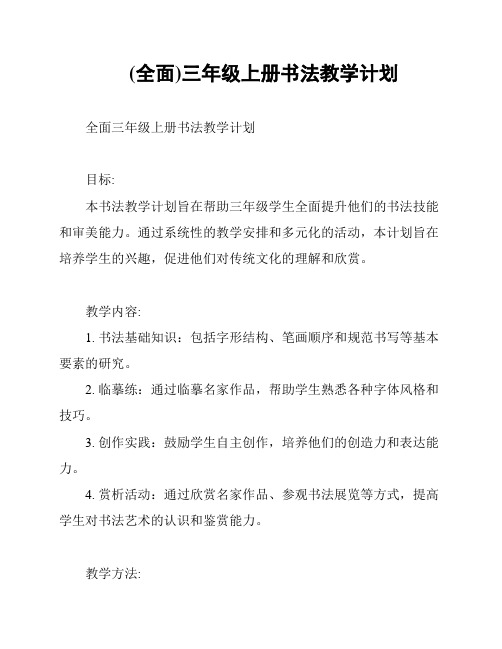 (全面)三年级上册书法教学计划

全面三年级上册书法教学计划

目标:

本书法教学计划旨在帮助三年级学生全面提升他们的书法技能和审美能力。通过系统性的教学安排和多元化的活动，本计划旨在培养学生的兴趣，促进他们对传统文化的理解和欣赏。

教学内容:

1. 书法基础知识：包括字形结构、笔画顺序和规范书写等基本要素的研究。

2. 临摹练：通过临摹名家作品，帮助学生熟悉各种字体风格和技巧。

3. 创作实践：鼓励学生自主创作，培养他们的创造力和表达能力。

4. 赏析活动：通过欣赏名家作品、参观书法展览等方式，提高学生对书法艺术的认识和鉴赏能力。

教学方法: